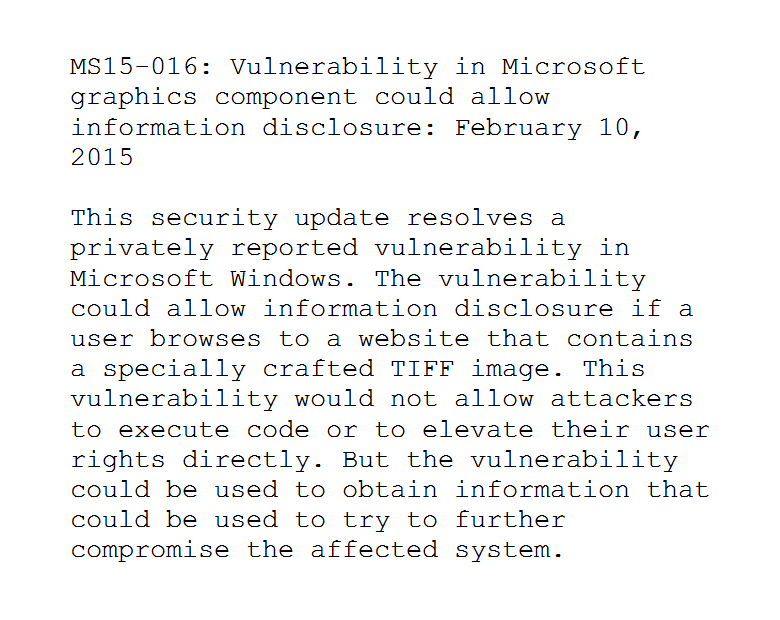 MS15-016: Vulnerability in Microsoft graphics component could allow information disclosure: February 10, 2015

This security update resolves a privately reported vulnerability in Microsoft Windows. The vulnerability could allow information disclosure if a user browses to a website that contains a specially crafted TIFF image. This vulnerability would not allow attackers to execute code or to elevate their user rights directly. But the vulnerability could be used to obtain information that could be used to try to further compromise the affected system.